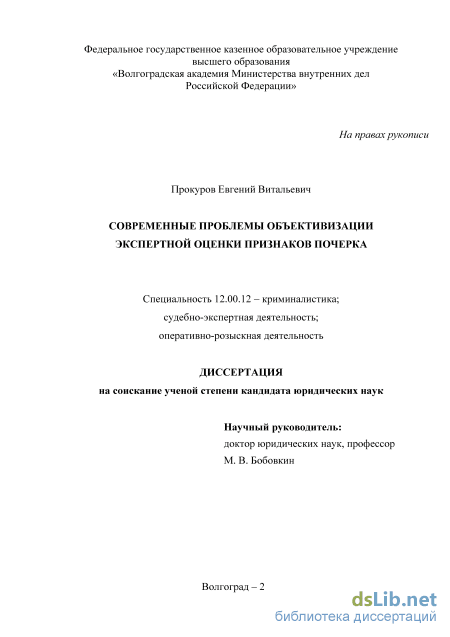 Федеральное государственное казенное образовательное учреждение высшего образования «Волгоградская академия Министерства внутренних дел Российской Федерации»

На правах рукописи

Прокуров Евгений Витальевич

СОВРЕМЕННЫЕ ПРОБЛЕМЫ ОБЪЕКТИВИЗАЦИИ ЭКСПЕРТНОЙ ОЦЕНКИ ПРИЗНАКОВ ПОЧЕРКА

Специальность 12.00.12 – криминалистика; судебно-экспертная деятельность; оперативно-розыскная деятельность

ДИССЕРТАЦИЯ
на соискание ученой степени кандидата юридических наук

Научный руководитель:
доктор юридических наук, профессор
М. В. Бобовкин

Волгоград – 2

dsLib.net
библиотека диссертаций